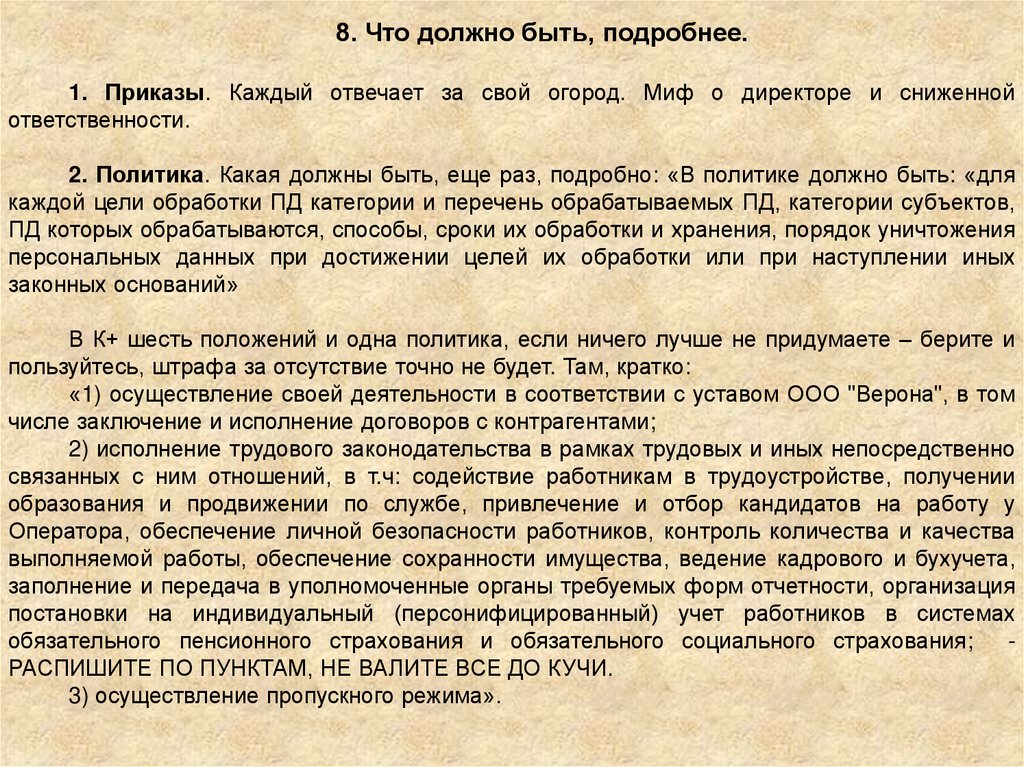 8. Что должно быть, подробнее.

1. Приказы. Каждый отвечает за свой огород. Миф о директоре и сниженной ответственности.

2. Политика. Какая должны быть, еще раз, подробно: «В политике должно быть: «для каждой цели обработки ПД категории и перечень обрабатываемых ПД, категории субъектов, ПД которых обрабатываются, способы, сроки их обработки и хранения, порядок уничтожения персональных данных при достижении целей их обработки или при наступлении иных законных оснований»

В К+ шесть положений и одна политика, если ничего лучше не придумаете – берите и пользуйтесь, штрафа за отсутствие точно не будет. Там, кратко:

«1) осуществление своей деятельности в соответствии с уставом ООО "Верона", в том числе заключение и исполнение договоров с контрагентами;

2) исполнение трудового законодательства в рамках трудовых и иных непосредственно связанных с ним отношений, в т.ч: содействие работникам в трудоустройстве, получении образования и продвижении по службе, привлечение и отбор кандидатов на работу у Оператора, обеспечение личной безопасности работников, контроль количества и качества выполняемой работы, обеспечение сохранности имущества, ведение кадрового и бухучета, заполнение и передача в уполномоченные органы требуемых форм отчетности, организация постановки на индивидуальный (персонифицированный) учет работников в системах обязательного пенсионного страхования и обязательного социального страхования; - РАСПИШИТЕ ПО ПУНКТАМ, НЕ ВАЛИТЕ ВСЕ ДО КУЧИ.

3) осуществление пропускного режима».